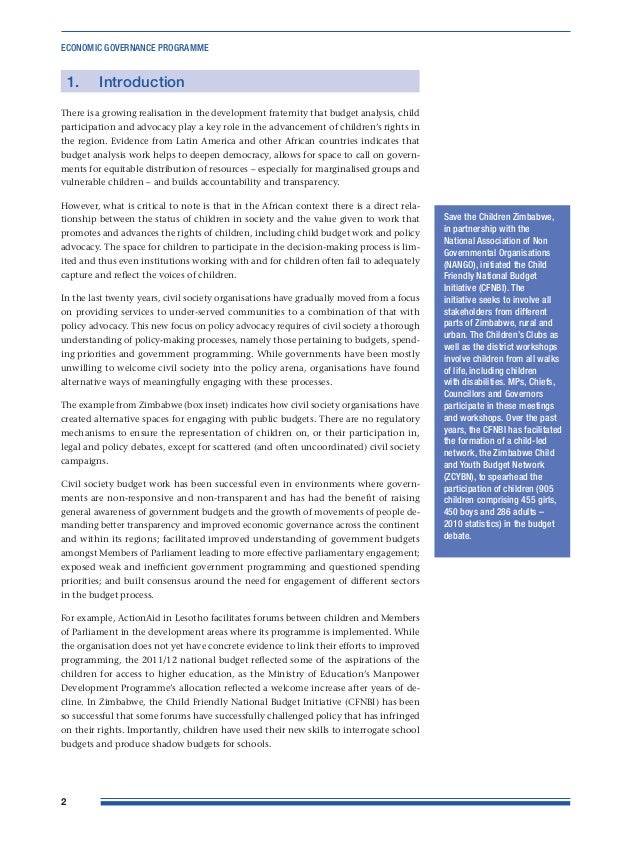 ECONOMIC GOVERNANCE PROGRAMME

1. Introduction

There is a growing realisation in the development fraternity that budget analysis, child participation and advocacy play a key role in the advancement of children's rights in the region. Evidence from Latin America and other African countries indicates that budget analysis work helps to deepen democracy, allows for space to call on governments for equitable distribution of resources – especially for marginalised groups and vulnerable children – and builds accountability and transparency.

However, what is critical to note is that in the African context there is a direct relationship between the status of children in society and the value given to work that promotes and advances the rights of children, including child budget work and policy advocacy. The space for children to participate in the decision-making process is limited and thus even institutions working with and for children often fail to adequately capture and reflect the voices of children.

In the last twenty years, civil society organisations have gradually moved from a focus on providing services to under-served communities to a combination of that with policy advocacy. This new focus on policy advocacy requires of civil society a thorough understanding of policy-making processes, namely those pertaining to budgets, spending priorities and government programming. While governments have been mostly unwilling to welcome civil society into the policy arena, organisations have found alternative ways of meaningfully engaging with these processes.

The example from Zimbabwe (box inset) indicates how civil society organisations have created alternative spaces for engaging with public budgets. There are no regulatory mechanisms to ensure the representation of children on, or their participation in, legal and policy debates, except for scattered (and often uncoordinated) civil society campaigns.

Civil society budget work has been successful even in environments where governments are non-responsive and non-transparent and has had the benefit of raising general awareness of government budgets and the growth of movements of people demanding better transparency and improved economic governance across the continent and within its regions; facilitated improved understanding of government budgets amongst Members of Parliament leading to more effective parliamentary engagement; exposed weak and inefficient government programming and questioned spending priorities; and built consensus around the need for engagement of different sectors in the budget process.

For example, ActionAid in Lesotho facilitates forums between children and Members of Parliament in the development areas where its programme is implemented. While the organisation does not yet have concrete evidence to link their efforts to improved programming, the 2011/12 national budget reflected some of the aspirations of the children for access to higher education, as the Ministry of Education's Manpower Development Programme's allocation reflected a welcome increase after years of decline. In Zimbabwe, the Child Friendly National Budget Initiative (CFNBI) has been so successful that some forums have successfully challenged policy that has infringed on their rights. Importantly, children have used their new skills to interrogate school budgets and produce shadow budgets for schools.

Save the Children Zimbabwe, in partnership with the National Association of Non Governmental Organisations (NANGO), initiated the Child Friendly National Budget Initiative (CFNBI). The initiative seeks to involve all stakeholders from different parts of Zimbabwe, rural and urban. The Children's Clubs as well as the district workshops involve children from all walks of life, including children with disabilities. MPs, Chiefs, Councillors and Governors participate in these meetings and workshops. Over the past years, the CFNBI has facilitated the formation of a child-led network, the Zimbabwe Child and Youth Budget Network (ZCYBN), to spearhead the participation of children (905 children comprising 455 girls, 450 boys and 286 adults – 2010 statistics) in the budget debate.

2